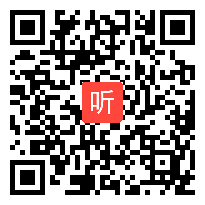 听